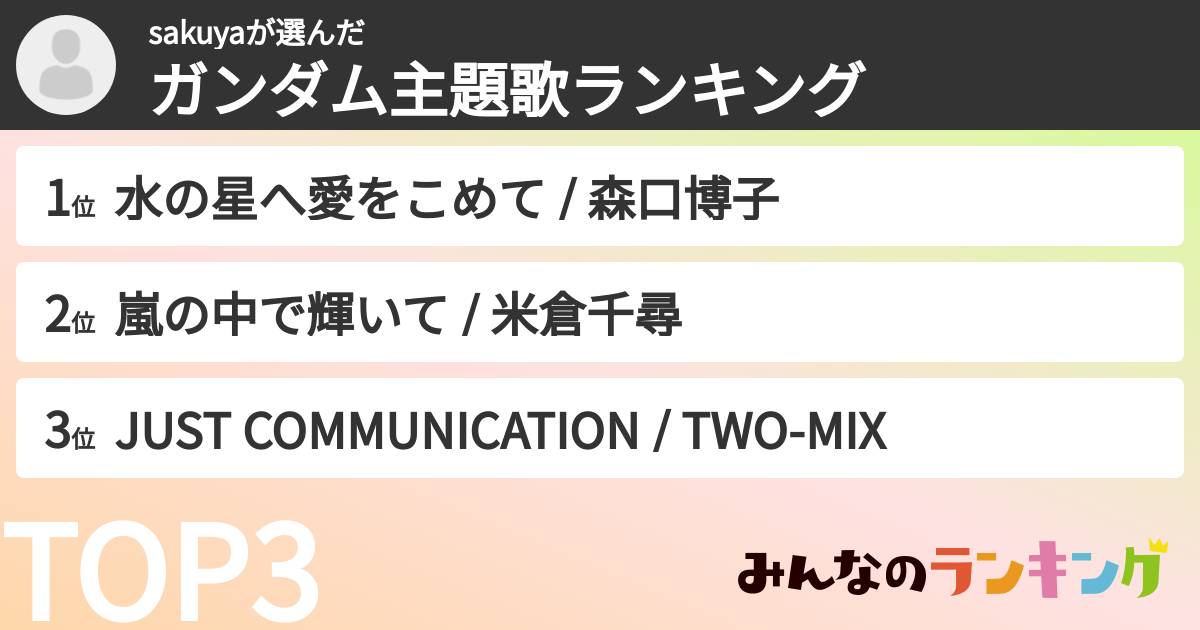 sakuyaが選んだ
ガンダム主題歌ランキング

1位 水の星へ愛をこめて / 森口博子

2位 嵐の中で輝いて / 米倉千尋

3位 JUST COMMUNICATION / TWO-MIX

TOP3

みんなのランキング